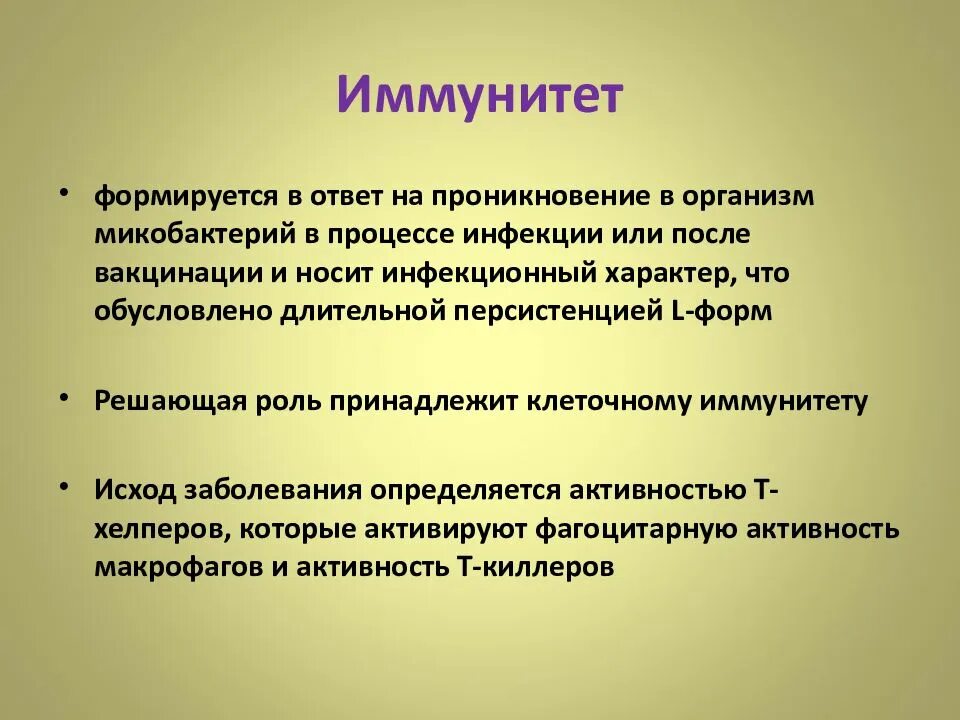 Иммунитет

• формируется в ответ на проникновение в организм микобактерий в процессе инфекции или после вакцинации и носит инфекционный характер, что обусловлено длительной персистенцией L-форм

• Решающая роль принадлежит клеточному иммунитету

• Исход заболевания определяется активностью Т-хелперов, которые активируют фагоцитарную активность макрофагов и активность Т-киллеров